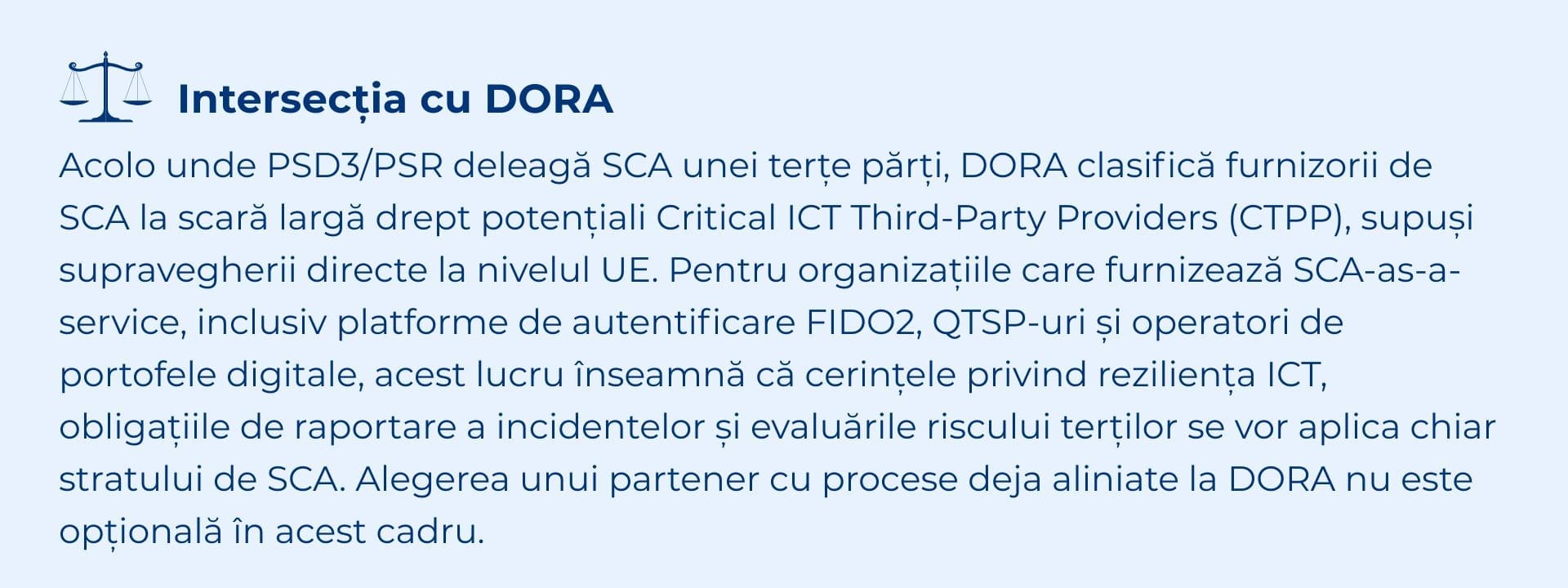 Intersecția cu DORA

Acolo unde PSD3/PSR deleagă SCA unei terțe părți, DORA clasifică furnizorii de SCA la scară largă drept potențiali Critical ICT Third-Party Providers (CTPP), supuși supravegherii directe la nivelul UE. Pentru organizațiile care furnizează SCA-as-a-service, inclusiv platforme de autentificare FIDO2, QTSP-uri și operatori de portofele digitale, acest lucru înseamnă că cerințele privind reziliența ICT, obligațiile de raportare a incidentelor și evaluările riscului terților se vor aplica chiar stratului de SCA. Alegerea unui partener cu procese deja aliniate la DORA nu este opțională în acest cadru.